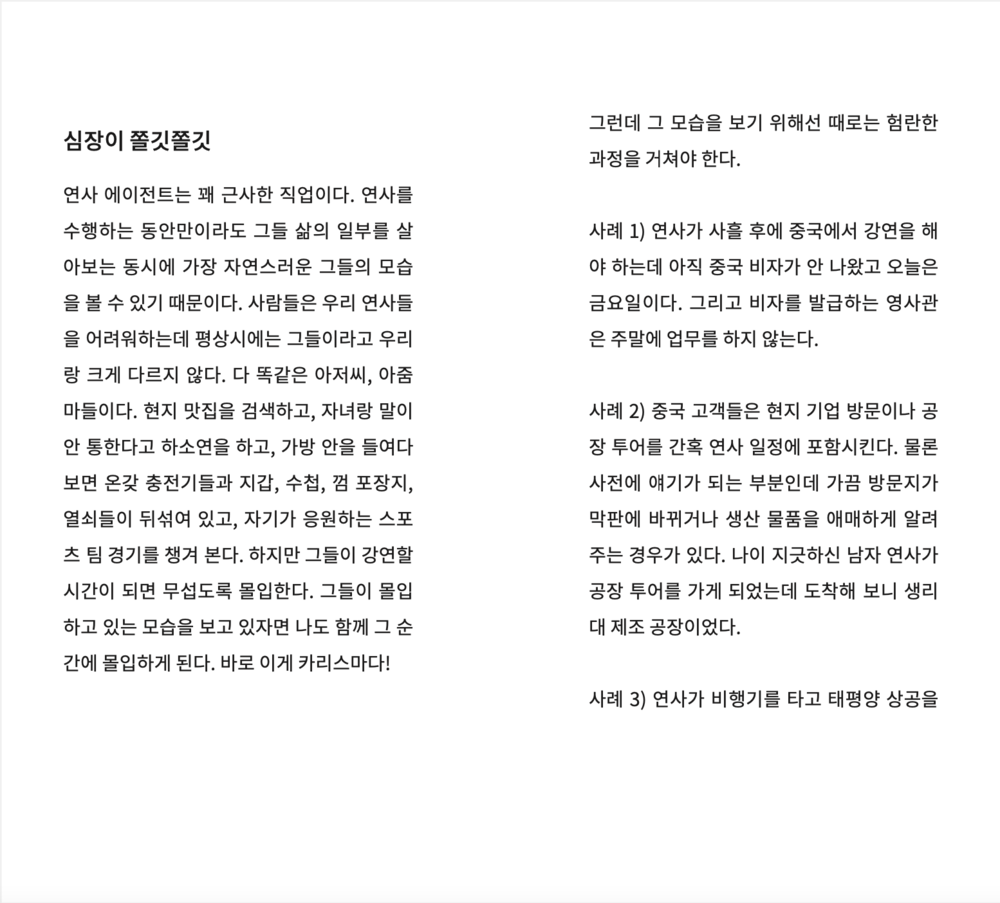 심장이 쫄깃쫄깃

연사 에이전트는 꽤 근사한 직업이다. 연사를 수행하는 동안만이라도 그들 삶의 일부를 살아보는 동시에 가장 자연스러운 그들의 모습을 볼 수 있기 때문이다. 사람들은 우리 연사들을 어려워하는데 평상시에는 그들이라고 우리랑 크게 다르지 않다. 다 똑같은 아저씨, 아줌마들이다. 현지 맛집을 검색하고, 자녀랑 말이 안 통한다고 하소연을 하고, 가방 안을 들여다보면 온갖 충전기들과 지갑, 수첩, 껌 포장지, 열쇠들이 뒤섞여 있고, 자기가 응원하는 스포츠 팀 경기를 챙겨 본다. 하지만 그들이 강연할 시간이 되면 무섭도록 몰입한다. 그들이 몰입하고 있는 모습을 보고 있자면 나도 함께 그 순간에 몰입하게 된다. 바로 이게 카리스마다!

그런데 그 모습을 보기 위해선 때로는 험란한 과정을 거쳐야 한다.

사례 1) 연사가 사흘 후에 중국에서 강연을 해야 하는데 아직 중국 비자가 안 나왔고 오늘은 금요일이다. 그리고 비자를 발급하는 영사관은 주말에 업무를 하지 않는다.

사례 2) 중국 고객들은 현지 기업 방문이나 공장 투어를 간혹 연사 일정에 포함시킨다. 물론 사전에 얘기가 되는 부분인데 가끔 방문지가 막판에 바뀌거나 생산 물품을 애매하게 알려주는 경우가 있다. 나이 지긋하신 남자 연사가 공장 투어를 가게 되었는데 도착해 보니 생리대 제조 공장이었다.

사례 3) 연사가 비행기를 타고 태평양 상공을